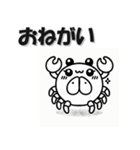 おねがい